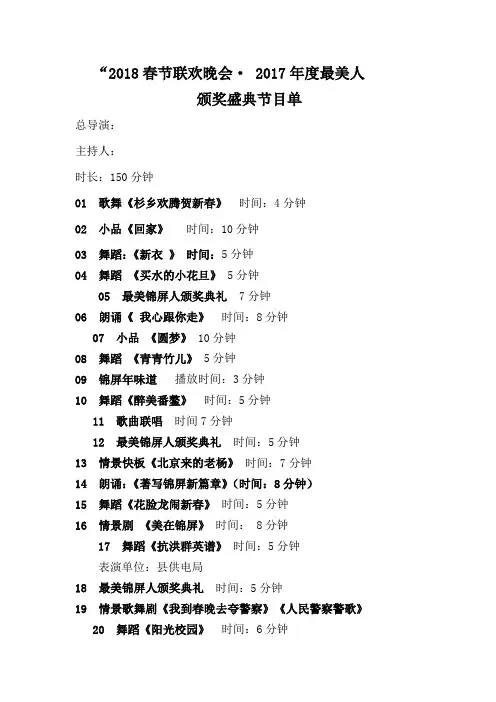 “2018 春节联欢晚会· 2017 年度最美人
颁奖盛典节目单

总导演：

主持人：

时长：150 分钟

01 歌舞《杉乡欢腾贺新春》 时间：4 分钟

02 小品《回家》 时间：10 分钟

03 舞蹈：《新衣 》 时间：5 分钟

04 舞蹈 《买水的小花旦》 5 分钟

05 最美锦屏人颁奖典礼 7 分钟

06 朗诵《 我心跟你走》 时间：8 分钟

07 小品 《圆梦》 10 分钟

08 舞蹈 《青青竹儿》 5 分钟

09 锦屏年味道 播放时间：3 分钟

10 舞蹈《醉美番鳌》 时间：5 分钟

11 歌曲联唱 时间 7 分钟

12 最美锦屏人颁奖典礼 时间：5 分钟

13 情景快板《北京来的老杨》 时间：7 分钟

14 朗诵：《著写锦屏新篇章》（时间：8 分钟）

15 舞蹈《花脸龙闹新春》 时间：5 分钟

16 情景剧 《美在锦屏》 时间： 8 分钟

17 舞蹈《抗洪群英谱》 时间：5 分钟

表演单位：县供电局

18 最美锦屏人颁奖典礼 时间：5 分钟

19 情景歌舞剧《我到春晚去夸警察》《人民警察警歌》

20 舞蹈《阳光校园》 时间：6 分钟